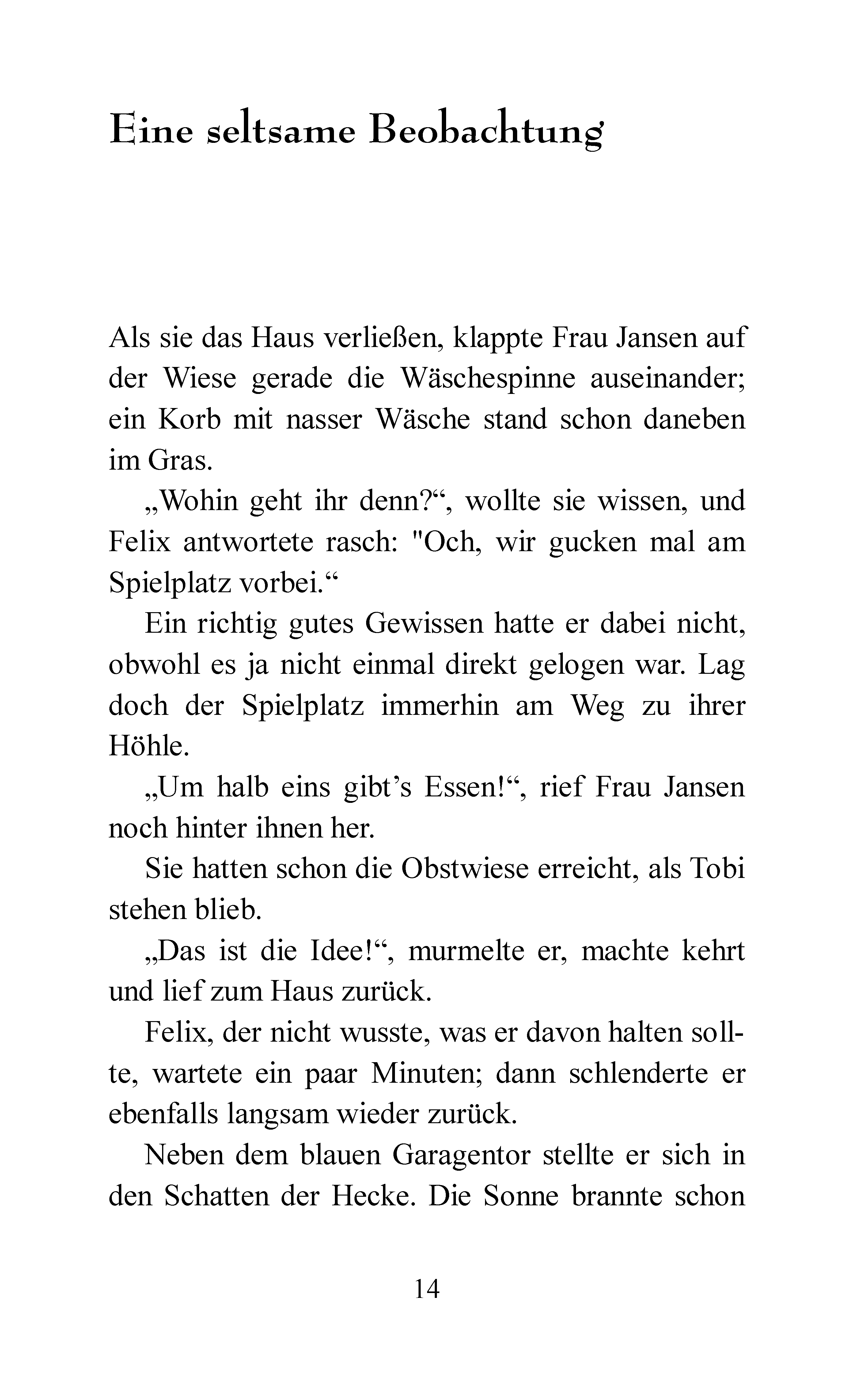 Eine seltsame Beobachtung

Als sie das Haus verließen, klappte Frau Jansen auf der Wiese gerade die Wäschespinne auseinander; ein Korb mit nasser Wäsche stand schon daneben im Gras.

„Wohin geht ihr denn?“, wollte sie wissen, und Felix antwortete rasch: "Och, wir gucken mal am Spielplatz vorbei.“

Ein richtig gutes Gewissen hatte er dabei nicht, obwohl es ja nicht einmal direkt gelogen war. Lag doch der Spielplatz immerhin am Weg zu ihrer Höhle.

„Um halb eins gibt’s Essen!“, rief Frau Jansen noch hinter ihnen her.

Sie hatten schon die Obstwiese erreicht, als Tobi stehen blieb.

„Das ist die Idee!“, murmelte er, machte kehrt und lief zum Haus zurück.

Felix, der nicht wusste, was er davon halten sollte, wartete ein paar Minuten; dann schlenderte er ebenfalls langsam wieder zurück.

Neben dem blauen Garagentor stellte er sich in den Schatten der Hecke. Die Sonne brannte schon

14